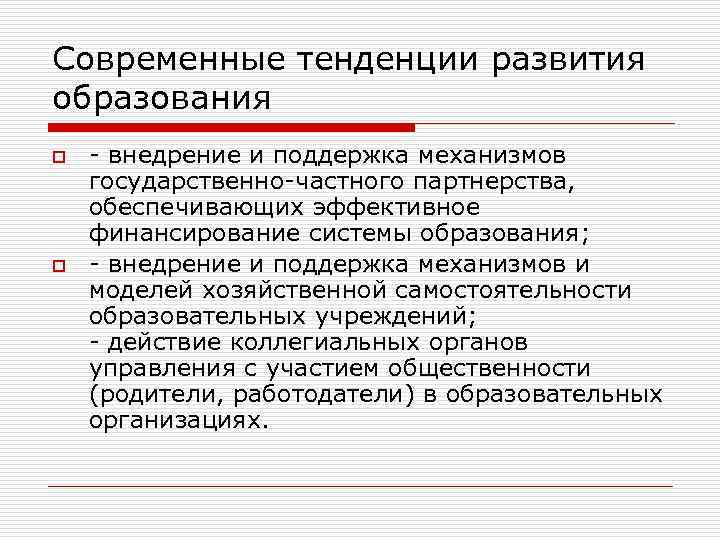 Современные тенденции развития образования

- внедрение и поддержка механизмов государственно-частного партнерства, обеспечивающих эффективное финансирование системы образования;

- внедрение и поддержка механизмов и моделей хозяйственной самостоятельности образовательных учреждений;
- действие коллегиальных органов управления с участием общественности (родители, работодатели) в образовательных организациях.